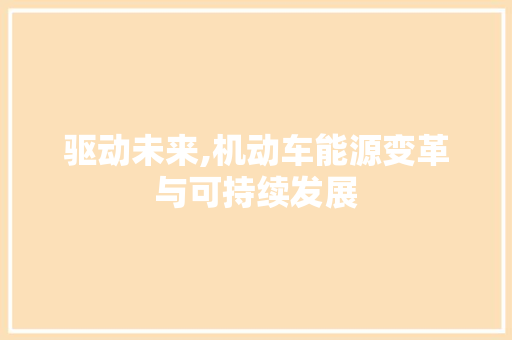 驱动未来,机动车能源变革与可持续发展